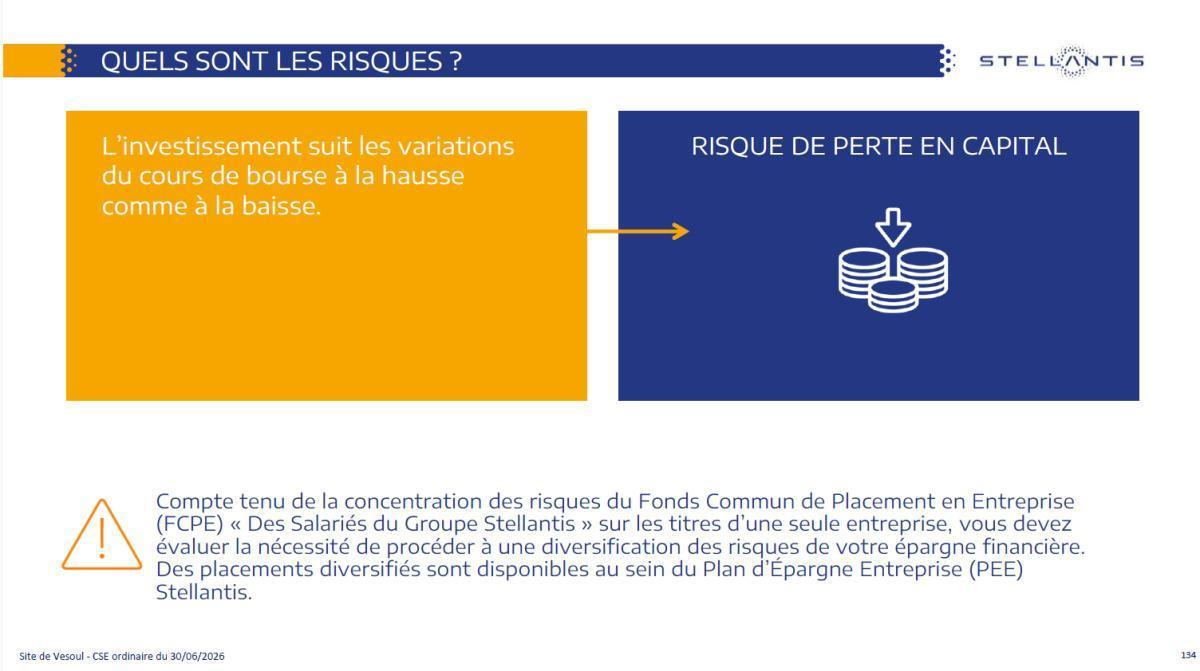 QUELS SONT LES RISQUES ?

STELLANTIS

L'investissement suit les variations du cours de bourse à la hausse comme à la baisse.

RISQUE DE PERTE EN CAPITAL

Compte tenu de la concentration des risques du Fonds Commun de Placement en Entreprise (FCPE) « Des Salariés du Groupe Stellantis » sur les titres d'une seule entreprise, vous devez évaluer la nécessité de procéder à une diversification des risques de votre épargne financière. Des placements diversifiés sont disponibles au sein du Plan d'Épargne Entreprise (PEE) Stellantis.

Site de Vesoul - CSE ordinaire du 30/06/2026

134